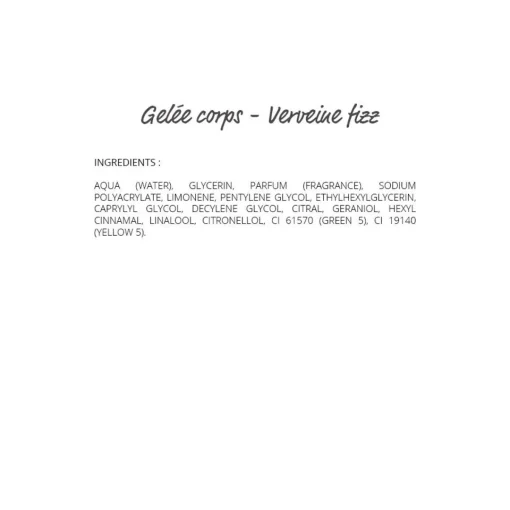 Gelée corps - Verveine fizz

INGREDIENTS :

AQUA (WATER), GLYCERIN, PARFUM (FRAGRANCE), SODIUM POLYACRYLATE, LIMONENE, PENTYLENE GLYCOL, ETHYLHEXYLGLYCERIN, CAPRYLYL GLYCOL, DECYLENE GLYCOL, CITRAL, GERANIOL, HEXYL CINNAMAL, LINALOOL, CITRONELLOL, CI 61570 (GREEN 5), CI 19140 (YELLOW 5).